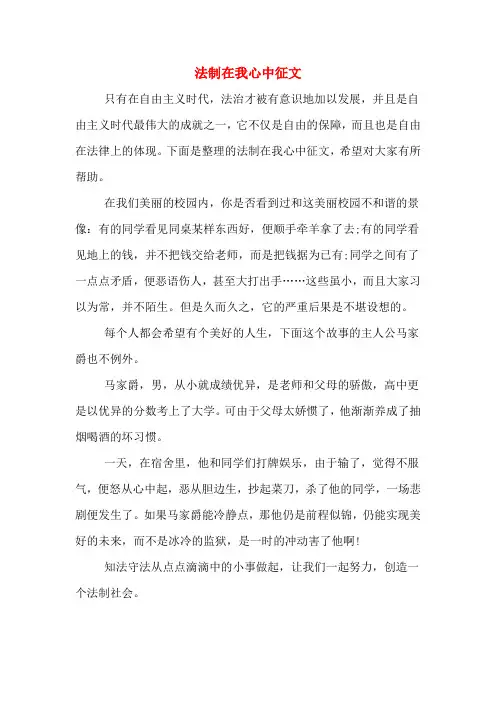 法制在我心中征文

只有在自由主义时代，法治才被有意识地加以发展，并且是自由主义时代最伟大的成就之一，它不仅是自由的保障，而且也是自由在法律上的体现。下面是整理的法制在我心中征文，希望对大家有所帮助。

在我们美丽的校园内，你是否看到过和这美丽校园不和谐的景像：有的同学看见同桌某样东西好，便顺手牵羊拿了去;有的同学看见地上的钱，并不把钱交给老师，而是把钱据为已有;同学之间有了一点点矛盾，便恶语伤人，甚至大打出手……这些虽小，而且大家习以为常，并不陌生。但是久而久之，它的严重后果是不堪设想的。

每个人都会希望有个美好的人生，下面这个故事的主人公马家爵也不例外。

马家爵，男，从小就成绩优异，是老师和父母的骄傲，高中更是以优异的分数考上了大学。可由于父母太娇惯了，他渐渐养成了抽烟喝酒的坏习惯。

一天，在宿舍里，他和同学们打牌娱乐，由于输了，觉得不服气，便怒从心中起，恶从胆边生，抄起菜刀，杀了他的同学，一场悲剧便发生了。如果马家爵能冷静点，那他仍是前程似锦，仍能实现美好的未来，而不是冰冷的监狱，是一时的冲动害了他啊!

知法守法从点点滴滴中的小事做起，让我们一起努力，创造一个法制社会。